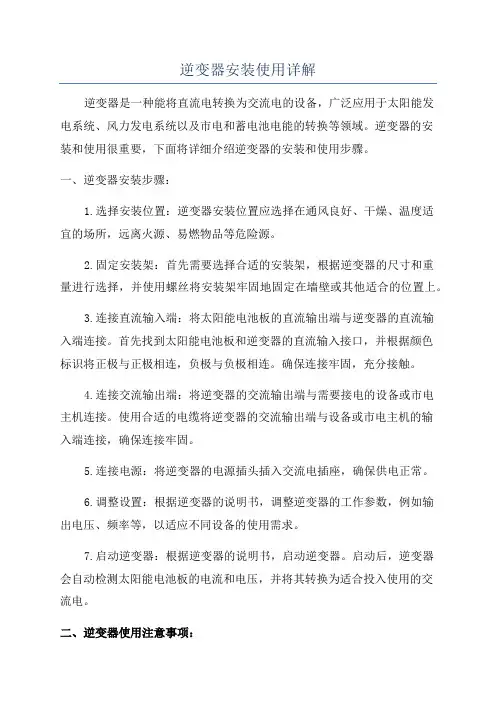 逆变器安装使用详解

逆变器是一种能将直流电转换为交流电的设备，广泛应用于太阳能发电系统、风力发电系统以及市电和蓄电池电能的转换等领域。逆变器的安装和使用很重要，下面将详细介绍逆变器的安装和使用步骤。

一、逆变器安装步骤：

1.选择安装位置：逆变器安装位置应选择在通风良好、干燥、温度适宜的场所，远离火源、易燃物品等危险源。

2.固定安装架：首先需要选择合适的安装架，根据逆变器的尺寸和重量进行选择，并使用螺丝将安装架牢固地固定在墙壁或其他适合的位置上。

3.连接直流输入端：将太阳能电池板的直流输出端与逆变器的直流输入端连接。首先找到太阳能电池板和逆变器的直流输入接口，并根据颜色标识将正极与正极相连，负极与负极相连。确保连接牢固，充分接触。

4.连接交流输出端：将逆变器的交流输出端与需要接电的设备或市电主机连接。使用合适的电缆将逆变器的交流输出端与设备或市电主机的输入端连接，确保连接牢固。

5.连接电源：将逆变器的电源插头插入交流电插座，确保供电正常。

6.调整设置：根据逆变器的说明书，调整逆变器的工作参数，例如输出电压、频率等，以适应不同设备的使用需求。

7.启动逆变器：根据逆变器的说明书，启动逆变器。启动后，逆变器会自动检测太阳能电池板的电流和电压，并将其转换为适合投入使用的交流电。

二、逆变器使用注意事项：